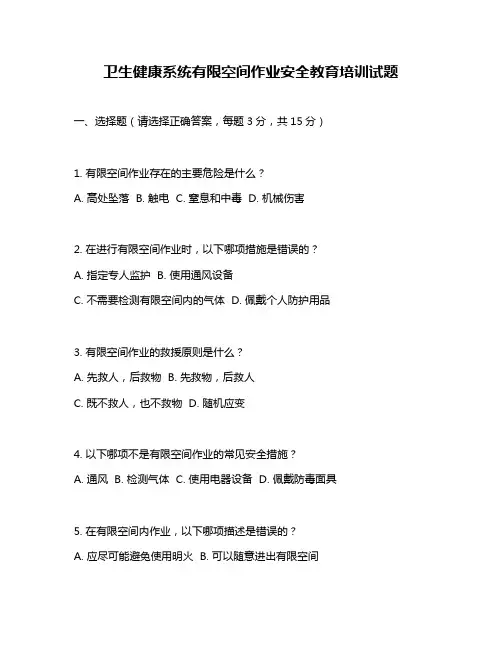 卫生健康系统有限空间作业安全教育培训试题

一、选择题（请选择正确答案，每题 3 分，共 15 分）

1. 有限空间作业存在的主要危险是什么？

A. 高处坠落 B. 触电 C. 窒息和中毒 D. 机械伤害

2. 在进行有限空间作业时，以下哪项措施是错误的？

A. 指定专人监护 B. 使用通风设备

C. 不需要检测有限空间内的气体 D. 佩戴个人防护用品

3. 有限空间作业的救援原则是什么？

A. 先救人，后救物 B. 先救物，后救人

C. 既不救人，也不救物 D. 随机应变

4. 以下哪项不是有限空间作业的常见安全措施？

A. 通风 B. 检测气体 C. 使用电器设备 D. 佩戴防毒面具

5. 在有限空间内作业，以下哪项描述是错误的？

A. 应尽可能避免使用明火 B. 可以随意进出有限空间